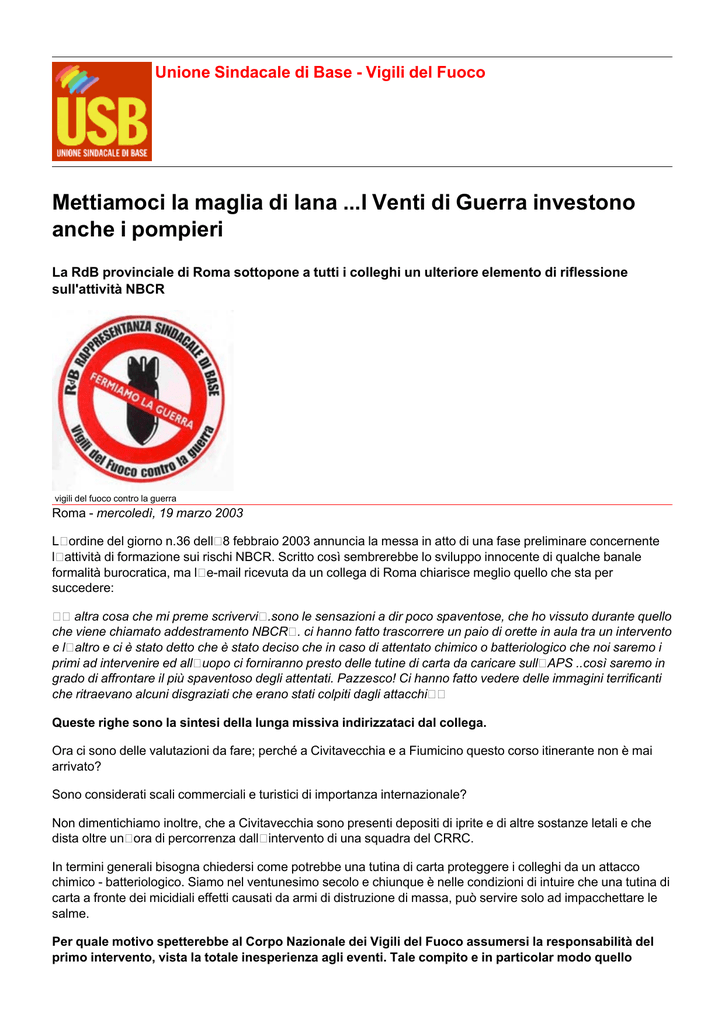 USB
UNIONE SINDACALE DI BASE

Unione Sindacale di Base - Vigili del Fuoco

Mettiamoci la maglia di lana ...I Venti di Guerra investono anche i pompieri

La RdB provinciale di Roma sottopone a tutti i colleghi un ulteriore elemento di riflessione sull'attività NBCR

RdB RAPPRESENTANZA SINDACALE DI BASE
FERMIAMO LA GUERRA
Vigili del Fuoco contro la guerra

vigili del fuoco contro la guerra

Roma - mercoledì, 19 marzo 2003

L□ordine del giorno n.36 dell□8 febbraio 2003 annuncia la messa in atto di una fase preliminare concernente l□attività di formazione sui rischi NBCR. Scritto così sembrerebbe lo sviluppo innocente di qualche banale formalità burocratica, ma l□e-mail ricevuta da un collega di Roma chiarisce meglio quello che sta per succedere:

□□ altra cosa che mi preme scrivervi□.sono le sensazioni a dir poco spaventose, che ho vissuto durante quello che viene chiamato addestramento NBCR□. ci hanno fatto trascorrere un paio di orette in aula tra un intervento e l□altro e ci è stato detto che è stato deciso che in caso di attentato chimico o batteriologico che noi saremo i primi ad intervenire ed all□uopo ci forniranno presto delle tutine di carta da caricare sull□APS ..così saremo in grado di affrontare il più spaventoso degli attentati. Pazzesco! Ci hanno fatto vedere delle immagini terrificanti che ritraevano alcuni disgraziati che erano stati colpiti dagli attacchi□□

Queste righe sono la sintesi della lunga missiva indirizzataci dal collega.

Ora ci sono delle valutazioni da fare; perché a Civitavecchia e a Fiumicino questo corso itinerante non è mai arrivato?

Sono considerati scali commerciali e turistici di importanza internazionale?

Non dimentichiamo inoltre, che a Civitavecchia sono presenti depositi di iprite e di altre sostanze letali e che dista oltre un□ora di percorrenza dall□intervento di una squadra del CRRC.

In termini generali bisogna chiedersi come potrebbe una tutina di carta proteggere i colleghi da un attacco chimico - batteriologico. Siamo nel ventunesimo secolo e chiunque è nelle condizioni di intuire che una tutina di carta a fronte dei micidiali effetti causati da armi di distruzione di massa, può servire solo ad impacchettare le salme.

Per quale motivo spetterebbe al Corpo Nazionale dei Vigili del Fuoco assumersi la responsabilità del primo intervento, vista la totale inesperienza agli eventi. Tale compito e in particolar modo quello